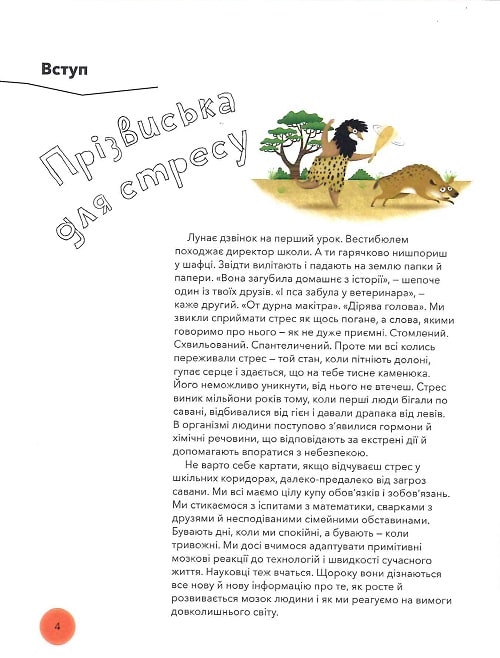 Вступ

Прізвиська для стресу

Лунає дзвінок на перший урок. Вестибюлем походжає директор школи. А ти гарячково нишпориш у шафці. Звідти вилітають і падають на землю папки й папери. «Вона загубила домашнє з історії», – шепоче один із твоїх друзів. «І пса забула у ветеринара», – каже другий. «От дурна макітра». «Дірява голова». Ми звикли сприймати стрес як щось погане, а слова, якими говоримо про нього – як не дуже приємні. Стомлений. Схвильований. Спантеличений. Проте ми всі колись переживали стрес – той стан, коли пітніють долоні, гупає серце і здається, що на тебе тисне каменюка. Його неможливо уникнути, від нього не втечеш. Стрес виник мільйони років тому, коли перші люди бігали по савані, відбивалися від гієн і давали драпака від левів. В організмі людини поступово з'явилися гормони й хімічні речовини, що відповідають за екстрені дії й допомагають впоратися з небезпекою.

Не варто себе картати, якщо відчуваєш стрес у шкільних коридорах, далеко-предалеко від загроз савани. Ми всі маємо цілу купу обов'язків і зобов'язань. Ми стикаємося з іспитами з математики, сварками з друзями й несподіваними сімейними обставинами. Бувають дні, коли ми спокійні, а бувають – коли тривожні. Ми досі вчимося адаптувати примітивні мозкові реакції до технологій і швидкості сучасного життя. Науковці теж вчаться. Щороку вони дізнаються все нову й нову інформацію про те, як росте й розвивається мозок людини і як ми реагуємо на вимоги довколишнього світу.

4